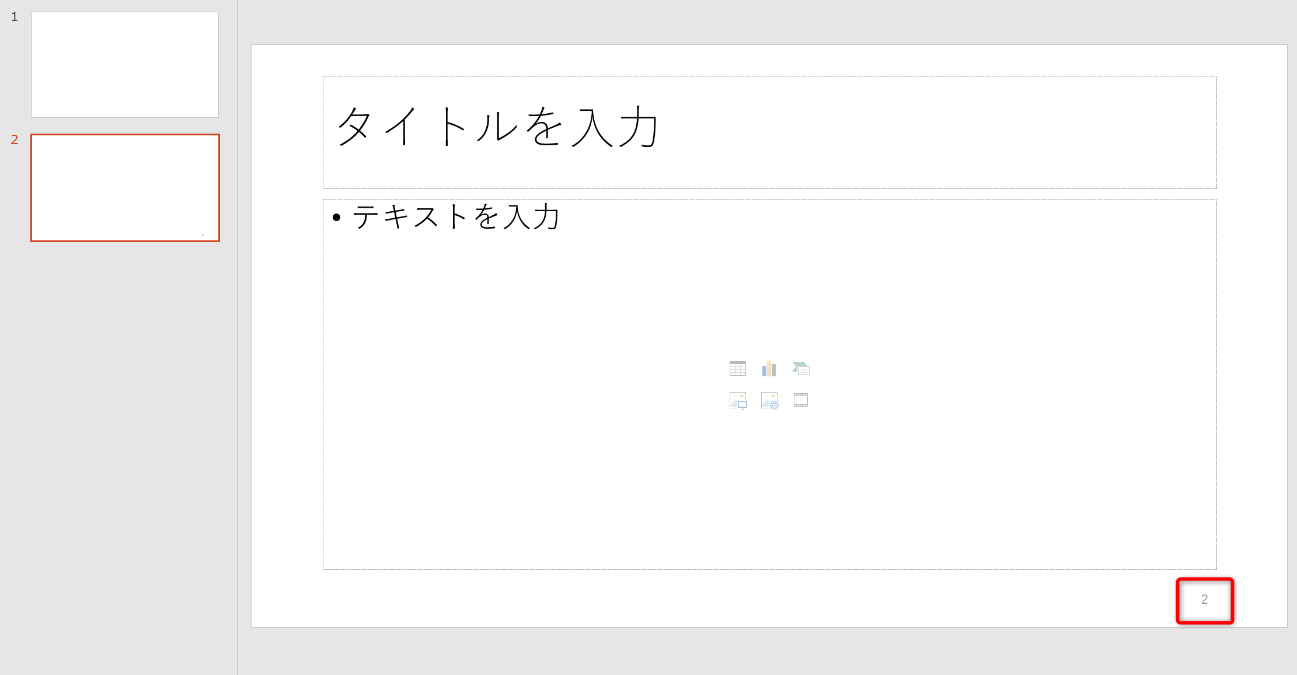 1

2

タイトルを入力

• テキストを入力

2